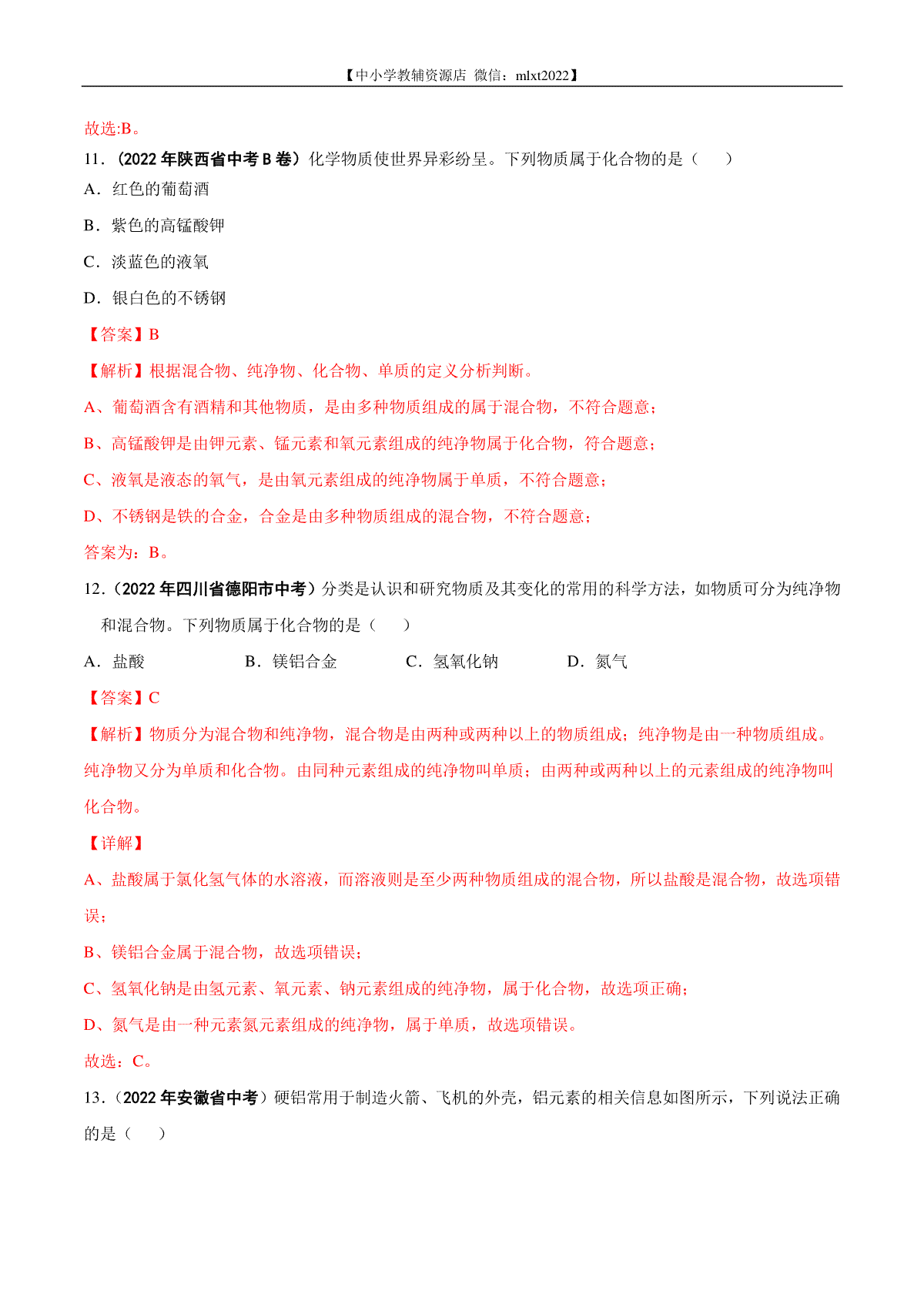 【中小学教辅资源店 微信：mlxt2022】

故选:B。

11．（2022 年陕西省中考 B 卷）化学物质使世界异彩纷呈。下列物质属于化合物的是（　　）

A．红色的葡萄酒

B．紫色的高锰酸钾

C．淡蓝色的液氧

D．银白色的不锈钢

【答案】B

【解析】根据混合物、纯净物、化合物、单质的定义分析判断。

A、葡萄酒含有酒精和其他物质，是由多种物质组成的属于混合物，不符合题意；

B、高锰酸钾是由钾元素、锰元素和氧元素组成的纯净物属于化合物，符合题意；

C、液氧是液态的氧气，是由氧元素组成的纯净物属于单质，不符合题意；

D、不锈钢是铁的合金，合金是由多种物质组成的混合物，不符合题意；

答案为：B。

12．（2022 年四川省德阳市中考）分类是认识和研究物质及其变化的常用的科学方法，如物质可分为纯净物和混合物。下列物质属于化合物的是（　　）

A．盐酸　　B．镁铝合金　　C．氢氧化钠　　D．氮气

【答案】C

【解析】物质分为混合物和纯净物，混合物是由两种或两种以上的物质组成；纯净物是由一种物质组成。纯净物又分为单质和化合物。由同种元素组成的纯净物叫单质；由两种或两种以上的元素组成的纯净物叫化合物。

【详解】

A、盐酸属于氯化氢气体的水溶液，而溶液则是至少两种物质组成的混合物，所以盐酸是混合物，故选项错误；

B、镁铝合金属于混合物，故选项错误；

C、氢氧化钠是由氢元素、氧元素、钠元素组成的纯净物，属于化合物，故选项正确；

D、氮气是由一种元素氮元素组成的纯净物，属于单质，故选项错误。

故选：C。

13．（2022 年安徽省中考）硬铝常用于制造火箭、飞机的外壳，铝元素的相关信息如图所示，下列说法正确的是（　　）